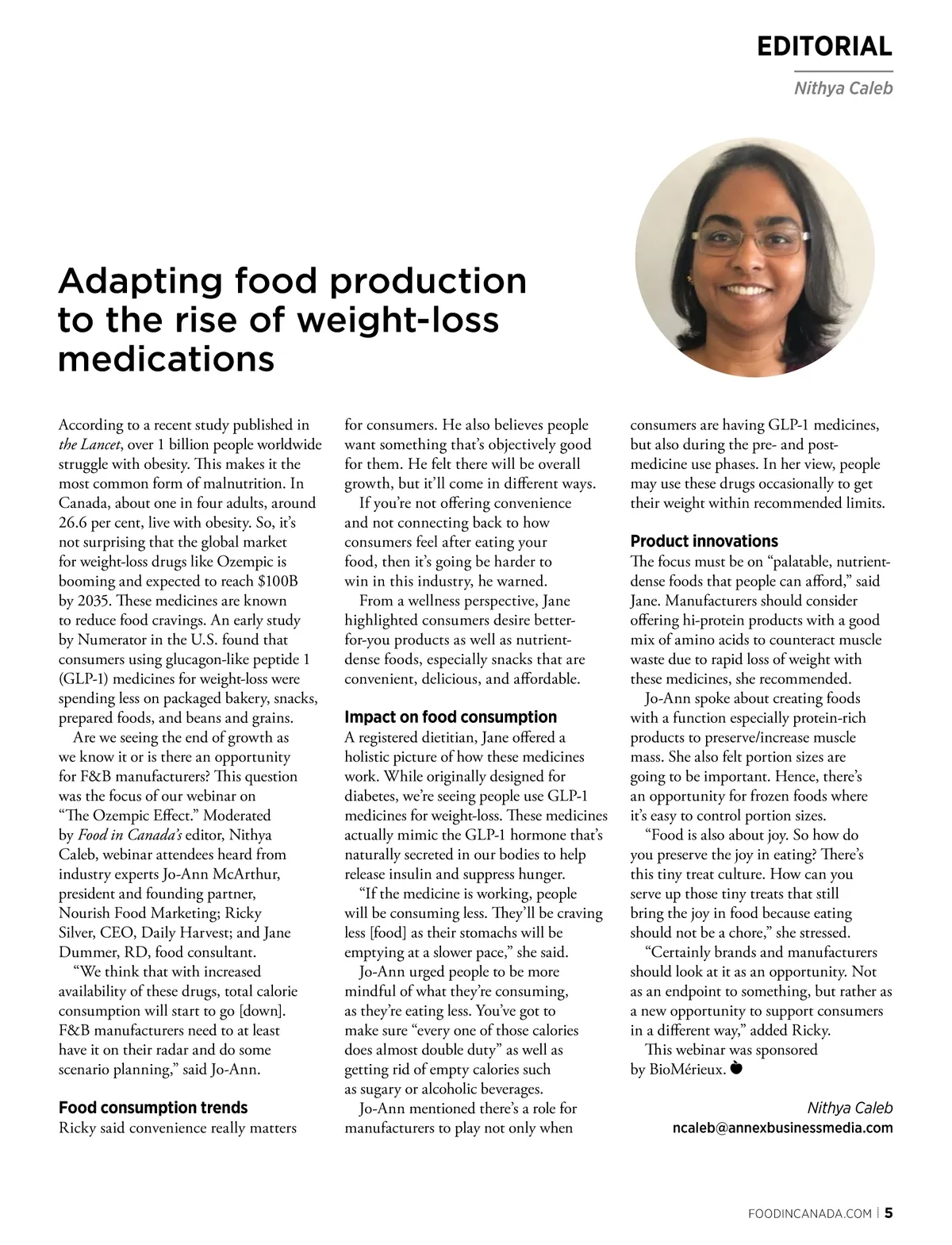 EDITORIAL

Nithya Caleb

Adapting food production to the rise of weight-loss medications

According to a recent study published in the Lancet, over 1 billion people worldwide struggle with obesity. This makes it the most common form of malnutrition. In Canada, about one in four adults, around 26.6 per cent, live with obesity. So, it's not surprising that the global market for weight-loss drugs like Ozempic is booming and expected to reach $100B by 2035. These medicines are known to reduce food cravings. An early study by Numerator in the U.S. found that consumers using glucagon-like peptide 1 (GLP-1) medicines for weight-loss were spending less on packaged bakery, snacks, prepared foods, and beans and grains.

Are we seeing the end of growth as we know it or is there an opportunity for F&B manufacturers? This question was the focus of our webinar on "The Ozempic Effect." Moderated by Food in Canada's editor, Nithya Caleb, webinar attendees heard from industry experts Jo-Ann McArthur, president and founding partner, Nourish Food Marketing; Ricky Silver, CEO, Daily Harvest; and Jane Dummer, RD, food consultant.

"We think that with increased availability of these drugs, total calorie consumption will start to go [down]. F&B manufacturers need to at least have it on their radar and do some scenario planning," said Jo-Ann.

Food consumption trends

Ricky said convenience really matters for consumers. He also believes people want something that's objectively good for them. He felt there will be overall growth, but it'll come in different ways.

If you're not offering convenience and not connecting back to how consumers feel after eating your food, then it's going be harder to win in this industry, he warned.

From a wellness perspective, Jane highlighted consumers desire better-for-you products as well as nutrient-dense foods, especially snacks that are convenient, delicious, and affordable.

Impact on food consumption

A registered dietitian, Jane offered a holistic picture of how these medicines work. While originally designed for diabetes, we're seeing people use GLP-1 medicines for weight-loss. These medicines actually mimic the GLP-1 hormone that's naturally secreted in our bodies to help release insulin and suppress hunger.

"If the medicine is working, people will be consuming less. They'll be craving less [food] as their stomachs will be emptying at a slower pace," she said.

Jo-Ann urged people to be more mindful of what they're consuming, as they're eating less. You've got to make sure "every one of those calories does almost double duty" as well as getting rid of empty calories such as sugary or alcoholic beverages.

Jo-Ann mentioned there's a role for manufacturers to play not only when consumers are having GLP-1 medicines, but also during the pre- and post-medicine use phases. In her view, people may use these drugs occasionally to get their weight within recommended limits.

Product innovations

The focus must be on "palatable, nutrient-dense foods that people can afford," said Jane. Manufacturers should consider offering hi-protein products with a good mix of amino acids to counteract muscle waste due to rapid loss of weight with these medicines, she recommended.

Jo-Ann spoke about creating foods with a function especially protein-rich products to preserve/increase muscle mass. She also felt portion sizes are going to be important. Hence, there's an opportunity for frozen foods where it's easy to control portion sizes.

"Food is also about joy. So how do you preserve the joy in eating? There's this tiny treat culture. How can you serve up those tiny treats that still bring the joy in food because eating should not be a chore," she stressed.

"Certainly brands and manufacturers should look at it as an opportunity. Not as an endpoint to something, but rather as a new opportunity to support consumers in a different way," added Ricky.

This webinar was sponsored by BioMérieux.

Nithya Caleb
ncaleb@annexbusinessmedia.com

FOODINCANADA.COM | 5